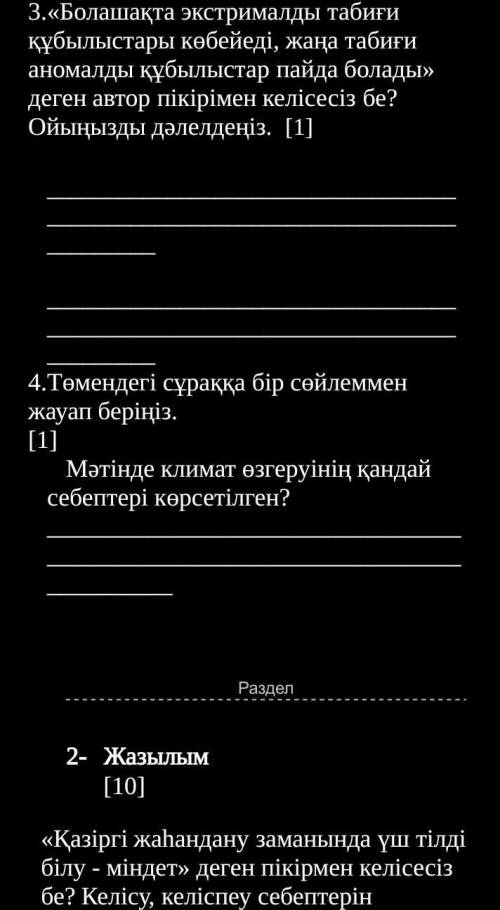 3.«Болашақта экстрималды табиғи құбылыстары көбейеді, жаңа табиғи аномалды құбылыстар пайда болады» деген автор пікірімен келісесіз бе? Ойыңызды дәлелдеңіз. [1]

4.Төмендегі сұраққа бір сөйлеммен жауап беріңіз.
[1]
Мәтінде климат өзгеруінің қандай себептері көрсетілген?

Раздел

2- Жазылым
[10]

«Қазіргі жаһандану заманында үш тілді білу - міндет» деген пікірмен келісесіз бе? Келісу, келіспеу себептерін